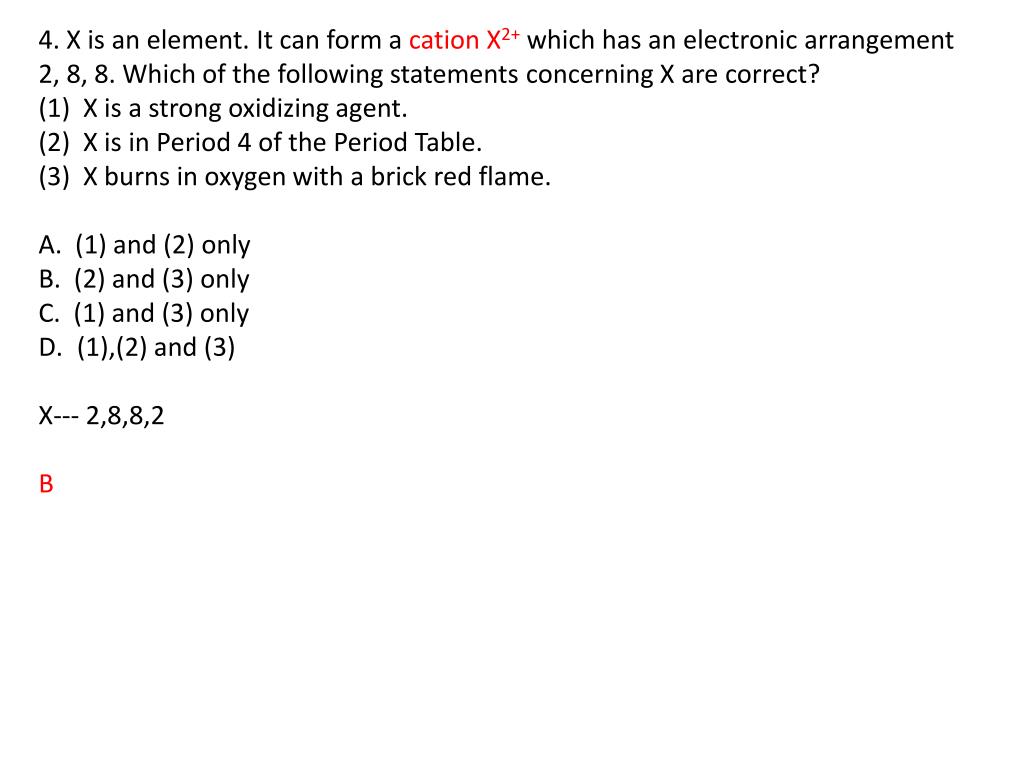 4. X is an element. It can form a cation $X^{2+}$ which has an electronic arrangement 2, 8, 8. Which of the following statements concerning X are correct?
(1) X is a strong oxidizing agent.
(2) X is in Period 4 of the Period Table.
(3) X burns in oxygen with a brick red flame.

A. (1) and (2) only
B. (2) and (3) only
C. (1) and (3) only
D. (1),(2) and (3)

X--- 2,8,8,2

B